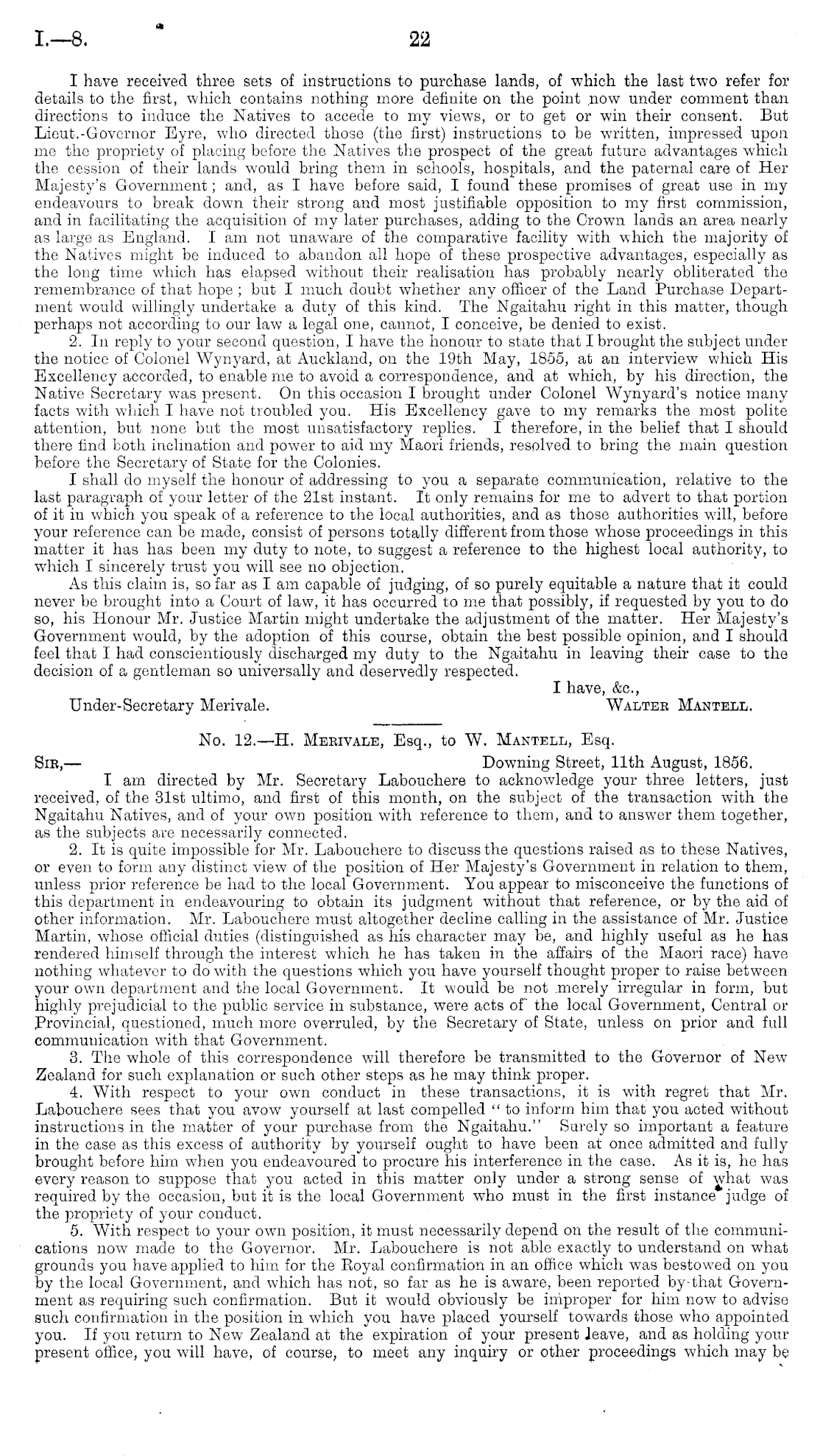 I.—8.

22

I have received three sets of instructions to purchase lands, of which the last two refer for details to the first, which contains nothing more definite on the point now under comment than directions to induce the Natives to accede to my views, or to get or win their consent. But Lieut.-Governor Eyre, who directed those (the first) instructions to be written, impressed upon me the propriety of placing before the Natives the prospect of the great future advantages which the cession of their lands would bring them in schools, hospitals, and the paternal care of Her Majesty's Government; and, as I have before said, I found these promises of great use in my endeavours to break down their strong and most justifiable opposition to my first commission, and in facilitating the acquisition of my later purchases, adding to the Crown lands an area nearly as large as England. I am not unaware of the comparative facility with which the majority of the Natives might be induced to abandon all hope of these prospective advantages, especially as the long time which has elapsed without their realisation has probably nearly obliterated the remembrance of that hope; but I much doubt whether any officer of the Land Purchase Department would willingly undertake a duty of this kind. The Ngaitahu right in this matter, though perhaps not according to our law a legal one, cannot, I conceive, be denied to exist.

2. In reply to your second question, I have the honour to state that I brought the subject under the notice of Colonel Wynyard, at Auckland, on the 19th May, 1855, at an interview which His Excellency accorded, to enable me to avoid a correspondence, and at which, by his direction, the Native Secretary was present. On this occasion I brought under Colonel Wynyard's notice many facts with which I have not troubled you. His Excellency gave to my remarks the most polite attention, but none but the most unsatisfactory replies. I therefore, in the belief that I should there find both inclination and power to aid my Maori friends, resolved to bring the main question before the Secretary of State for the Colonies.

I shall do myself the honour of addressing to you a separate communication, relative to the last paragraph of your letter of the 21st instant. It only remains for me to advert to that portion of it in which you speak of a reference to the local authorities, and as those authorities will, before your reference can be made, consist of persons totally different from those whose proceedings in this matter it has has been my duty to note, to suggest a reference to the highest local authority, to which I sincerely trust you will see no objection.

As this claim is, so far as I am capable of judging, of so purely equitable a nature that it could never be brought into a Court of law, it has occurred to me that possibly, if requested by you to do so, his Honour Mr. Justice Martin might undertake the adjustment of the matter. Her Majesty's Government would, by the adoption of this course, obtain the best possible opinion, and I should feel that I had conscientiously discharged my duty to the Ngaitahu in leaving their case to the decision of a gentleman so universally and deservedly respected.

I have, &c.,
Under-Secretary Merivale. WALTER MANTELL.

No. 12.—H. MERIVALE, Esq., to W. MANTELL, Esq.

SIR,— Downing Street, 11th August, 1856.

I am directed by Mr. Secretary Labouchere to acknowledge your three letters, just received, of the 31st ultimo, and first of this month, on the subject of the transaction with the Ngaitahu Natives, and of your own position with reference to them, and to answer them together, as the subjects are necessarily connected.

2. It is quite impossible for Mr. Labouchere to discuss the questions raised as to these Natives, or even to form any distinct view of the position of Her Majesty's Government in relation to them, unless prior reference be had to the local Government. You appear to misconceive the functions of this department in endeavouring to obtain its judgment without that reference, or by the aid of other information. Mr. Labouchere must altogether decline calling in the assistance of Mr. Justice Martin, whose official duties (distinguished as his character may be, and highly useful as he has rendered himself through the interest which he has taken in the affairs of the Maori race) have nothing whatever to do with the questions which you have yourself thought proper to raise between your own department and the local Government. It would be not merely irregular in form, but highly prejudicial to the public service in substance, were acts of the local Government, Central or Provincial, questioned, much more overruled, by the Secretary of State, unless on prior and full communication with that Government.

3. The whole of this correspondence will therefore be transmitted to the Governor of New Zealand for such explanation or such other steps as he may think proper.

4. With respect to your own conduct in these transactions, it is with regret that Mr. Labouchere sees that you avow yourself at last compelled "to inform him that you acted without instructions in the matter of your purchase from the Ngaitahu." Surely so important a feature in the case as this excess of authority by yourself ought to have been at once admitted and fully brought before him when you endeavoured to procure his interference in the case. As it is, he has every reason to suppose that you acted in this matter only under a strong sense of what was required by the occasion, but it is the local Government who must in the first instance judge of the propriety of your conduct.

5. With respect to your own position, it must necessarily depend on the result of the communications now made to the Governor. Mr. Labouchere is not able exactly to understand on what grounds you have applied to him for the Royal confirmation in an office which was bestowed on you by the local Government, and which has not, so far as he is aware, been reported by that Government as requiring such confirmation. But it would obviously be improper for him now to advise such confirmation in the position in which you have placed yourself towards those who appointed you. If you return to New Zealand at the expiration of your present leave, and as holding your present office, you will have, of course, to meet any inquiry or other proceedings which may be